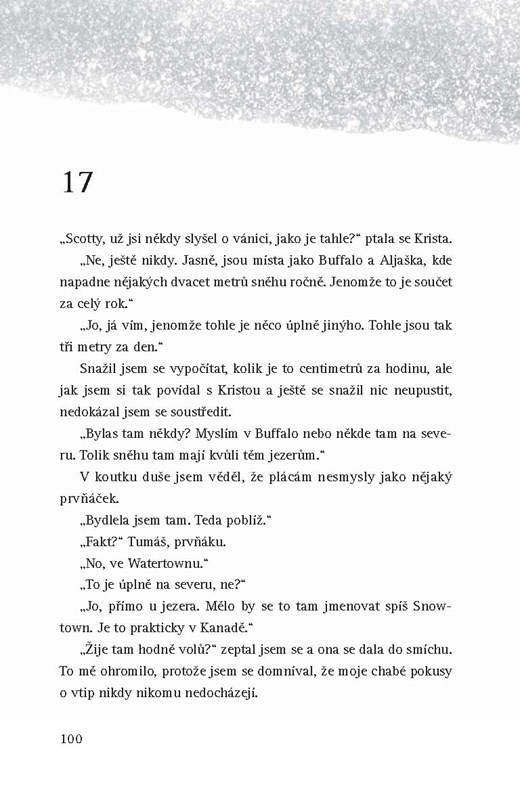 17

„Scotty, už jsi někdy slyšel o vánici, jako je tahle?“ ptala se Krista.

„Ne, ještě nikdy. Jasně, jsou místa jako Buffalo a Aljaška, kde napadne nějakých dvacet metrů sněhu ročně. Jenomže to je součet za celý rok.“

„Jo, já vím, jenomže tohle je něco úplně jinýho. Tohle jsou tak tři metry za den.“

Snažil jsem se vypočítat, kolik je to centimetrů za hodinu, ale jak jsem si tak povídal s Kristou a ještě se snažil nic neupustit, nedokázal jsem se soustředit.

„Bylas tam někdy? Myslím v Buffalo nebo někde tam na severu. Tolik sněhu tam mají kvůli těm jezerům.“

V koutku duše jsem věděl, že plácám nesmysly jako nějaký prvňáček.

„Bydlela jsem tam. Teda poblíž.“

„Fakt?“ Tumáš, prvňáku.

„No, ve Watertownu.“

„To je úplně na severu, ne?“

„Jo, přímo u jezera. Mělo by se to tam jmenovat spíš Snowtown. Je to prakticky v Kanadě.“

„Žije tam hodně volů?“ zeptal jsem se a ona se dala do smíchu. To mě ohromilo, protože jsem se domníval, že moje chabé pokusy o vtip nikdy nikomu nedocházejí.

100